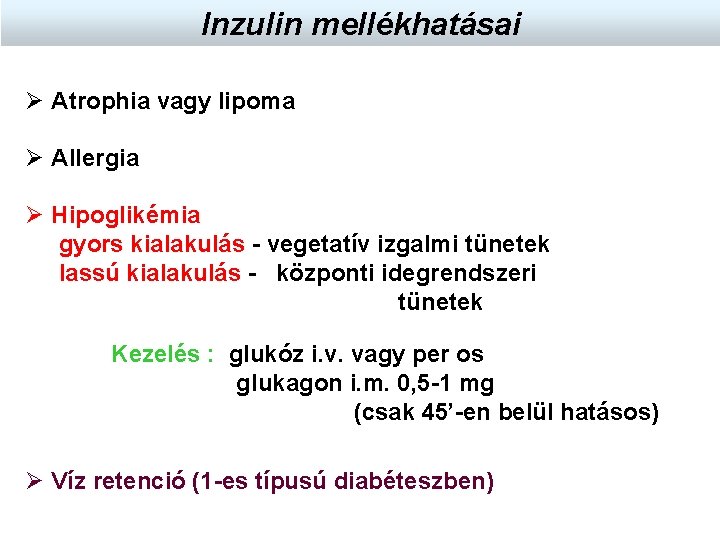 Inzulin mellékhatásai

➢ Atrophia vagy lipoma

➢ Allergia

➢ Hipoglikémia
gyors kialakulás - vegetatív izgalmi tünetek
lassú kialakulás - központi idegrendszeri tünetek

Kezelés : glukóz i.v. vagy per os
glukagon i.m. 0,5-1 mg
(csak 45'-en belül hatásos)

➢ Víz retenció (1-es típusú diabéteszben)